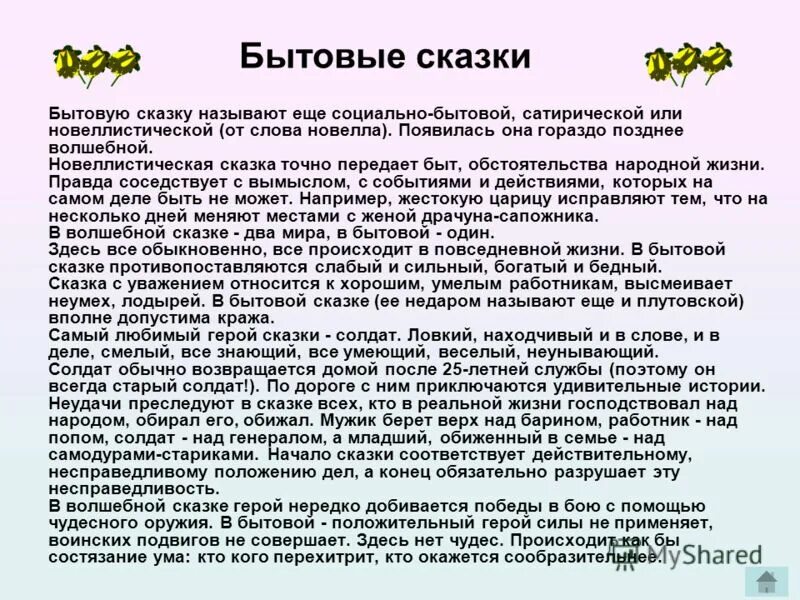 Бытовые сказки

Бытовую сказку называют еще социально-бытовой, сатирической или новеллистической (от слова новелла). Появилась она гораздо позднее волшебной.
Новеллистическая сказка точно передает быт, обстоятельства народной жизни. Правда соседствует с вымыслом, с событиями и действиями, которых на самом деле быть не может. Например, жестокую царицу исправляют тем, что на несколько дней меняют местами с женой драчуна-сапожника.
В волшебной сказке - два мира, в бытовой - один.
Здесь все обыкновенно, все происходит в повседневной жизни. В бытовой сказке противопоставляются слабый и сильный, богатый и бедный.
Сказка с уважением относится к хорошим, умелым работникам, высмеивает неумех, лодырей. В бытовой сказке (ее недаром называют еще и плутовской) вполне допустима кража.
Самый любимый герой сказки - солдат. Ловкий, находчивый и в слове, и в деле, смелый, все знающий, все умеющий, веселый, неунывающий.
Солдат обычно возвращается домой после 25-летней службы (поэтому он всегда старый солдат!). По дороге с ним приключаются удивительные истории.
Неудачи преследуют в сказке всех, кто в реальной жизни господствовал над народом, обирал его, обижал. Мужик берет верх над барином, работник - над попом, солдат - над генералом, а младший, обиженный в семье - над самодурами-стариками. Начало сказки соответствует действительному, несправедливому положению дел, а конец обязательно разрушает эту несправедливость.
В волшебной сказке герой нередко добивается победы в бою с помощью чудесного оружия. В бытовой - положительный герой силы не применяет, воинских подвигов не совершает. Здесь нет чудес. Происходит как бы состязание ума: кто кого перехитрит, кто окажется сообразительнее.

MyShared